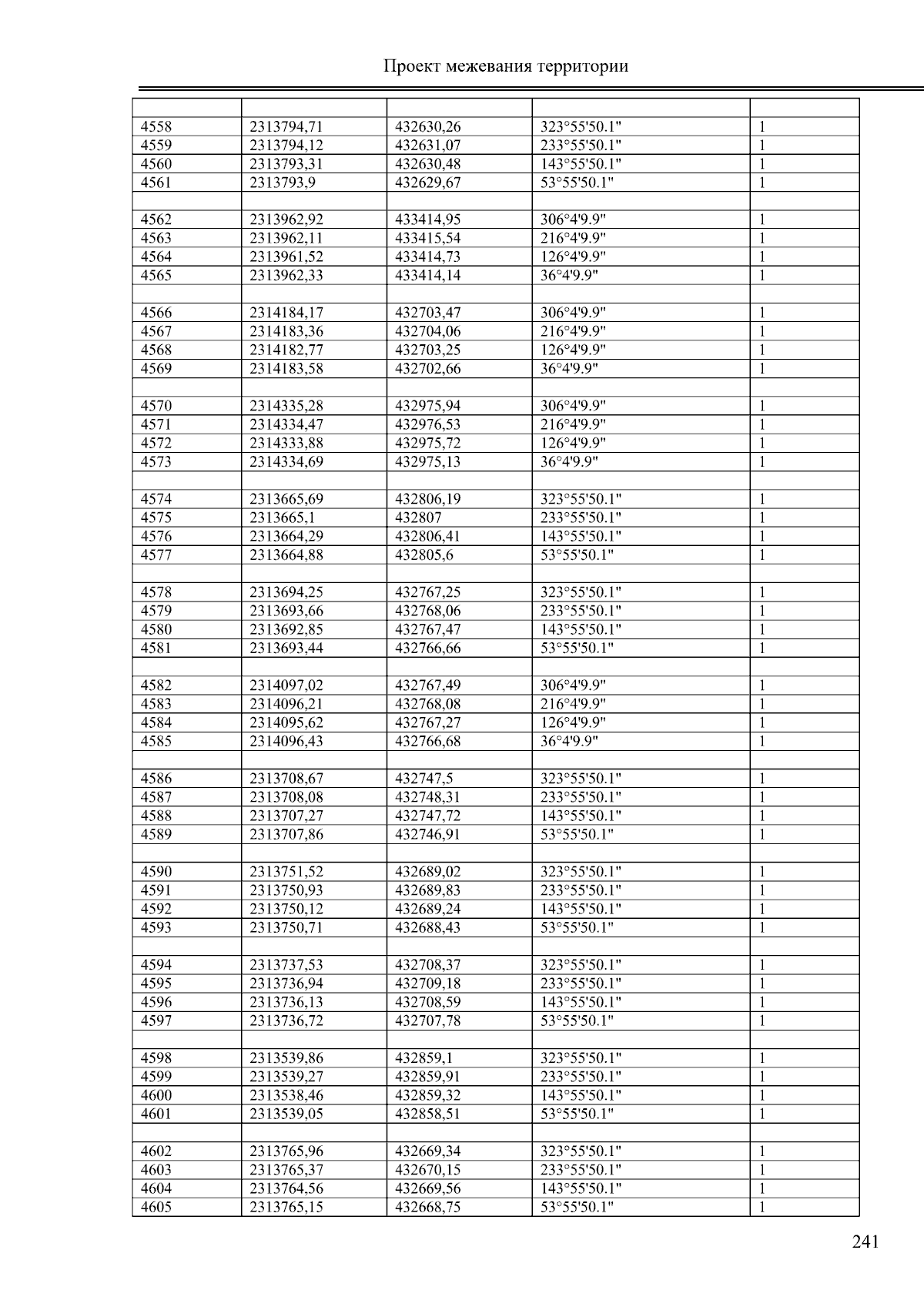 Проект межевания территории

| | | | | |
|---|---|---|---|---|
| 4558 | 2313794,71 | 432630,26 | 323°55'50.1" | 1 |
| 4559 | 2313794,12 | 432631,07 | 233°55'50.1" | 1 |
| 4560 | 2313793,31 | 432630,48 | 143°55'50.1" | 1 |
| 4561 | 2313793,9 | 432629,67 | 53°55'50.1" | 1 |
| | | | | |
| 4562 | 2313962,92 | 433414,95 | 306°4'9.9" | 1 |
| 4563 | 2313962,11 | 433415,54 | 216°4'9.9" | 1 |
| 4564 | 2313961,52 | 433414,73 | 126°4'9.9" | 1 |
| 4565 | 2313962,33 | 433414,14 | 36°4'9.9" | 1 |
| | | | | |
| 4566 | 2314184,17 | 432703,47 | 306°4'9.9" | 1 |
| 4567 | 2314183,36 | 432704,06 | 216°4'9.9" | 1 |
| 4568 | 2314182,77 | 432703,25 | 126°4'9.9" | 1 |
| 4569 | 2314183,58 | 432702,66 | 36°4'9.9" | 1 |
| | | | | |
| 4570 | 2314335,28 | 432975,94 | 306°4'9.9" | 1 |
| 4571 | 2314334,47 | 432976,53 | 216°4'9.9" | 1 |
| 4572 | 2314333,88 | 432975,72 | 126°4'9.9" | 1 |
| 4573 | 2314334,69 | 432975,13 | 36°4'9.9" | 1 |
| | | | | |
| 4574 | 2313665,69 | 432806,19 | 323°55'50.1" | 1 |
| 4575 | 2313665,1 | 432807 | 233°55'50.1" | 1 |
| 4576 | 2313664,29 | 432806,41 | 143°55'50.1" | 1 |
| 4577 | 2313664,88 | 432805,6 | 53°55'50.1" | 1 |
| | | | | |
| 4578 | 2313694,25 | 432767,25 | 323°55'50.1" | 1 |
| 4579 | 2313693,66 | 432768,06 | 233°55'50.1" | 1 |
| 4580 | 2313692,85 | 432767,47 | 143°55'50.1" | 1 |
| 4581 | 2313693,44 | 432766,66 | 53°55'50.1" | 1 |
| | | | | |
| 4582 | 2314097,02 | 432767,49 | 306°4'9.9" | 1 |
| 4583 | 2314096,21 | 432768,08 | 216°4'9.9" | 1 |
| 4584 | 2314095,62 | 432767,27 | 126°4'9.9" | 1 |
| 4585 | 2314096,43 | 432766,68 | 36°4'9.9" | 1 |
| | | | | |
| 4586 | 2313708,67 | 432747,5 | 323°55'50.1" | 1 |
| 4587 | 2313708,08 | 432748,31 | 233°55'50.1" | 1 |
| 4588 | 2313707,27 | 432747,72 | 143°55'50.1" | 1 |
| 4589 | 2313707,86 | 432746,91 | 53°55'50.1" | 1 |
| | | | | |
| 4590 | 2313751,52 | 432689,02 | 323°55'50.1" | 1 |
| 4591 | 2313750,93 | 432689,83 | 233°55'50.1" | 1 |
| 4592 | 2313750,12 | 432689,24 | 143°55'50.1" | 1 |
| 4593 | 2313750,71 | 432688,43 | 53°55'50.1" | 1 |
| | | | | |
| 4594 | 2313737,53 | 432708,37 | 323°55'50.1" | 1 |
| 4595 | 2313736,94 | 432709,18 | 233°55'50.1" | 1 |
| 4596 | 2313736,13 | 432708,59 | 143°55'50.1" | 1 |
| 4597 | 2313736,72 | 432707,78 | 53°55'50.1" | 1 |
| | | | | |
| 4598 | 2313539,86 | 432859,1 | 323°55'50.1" | 1 |
| 4599 | 2313539,27 | 432859,91 | 233°55'50.1" | 1 |
| 4600 | 2313538,46 | 432859,32 | 143°55'50.1" | 1 |
| 4601 | 2313539,05 | 432858,51 | 53°55'50.1" | 1 |
| | | | | |
| 4602 | 2313765,96 | 432669,34 | 323°55'50.1" | 1 |
| 4603 | 2313765,37 | 432670,15 | 233°55'50.1" | 1 |
| 4604 | 2313764,56 | 432669,56 | 143°55'50.1" | 1 |
| 4605 | 2313765,15 | 432668,75 | 53°55'50.1" | 1 |

241